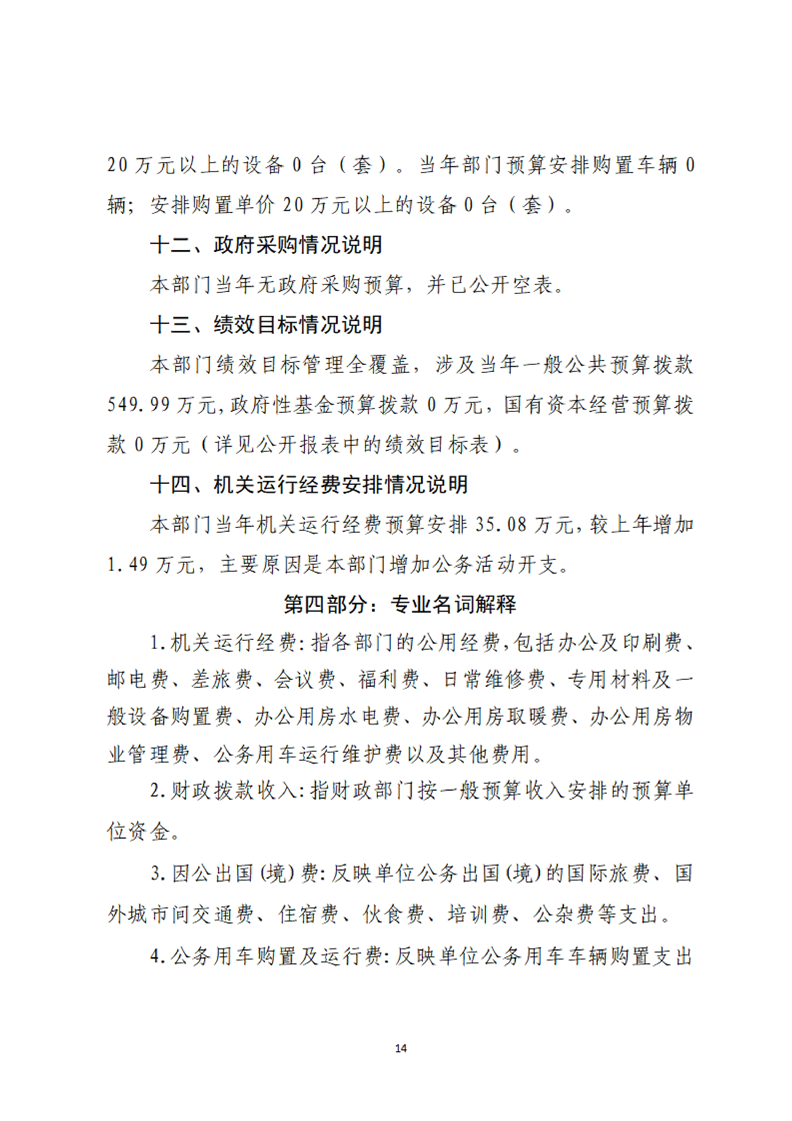 20万元以上的设备0台（套）。当年部门预算安排购置车辆0辆；安排购置单价20万元以上的设备0台（套）。

十二、政府采购情况说明

本部门当年无政府采购预算，并已公开空表。

十三、绩效目标情况说明

本部门绩效目标管理全覆盖，涉及当年一般公共预算拨款549.99万元，政府性基金预算拨款0万元，国有资本经营预算拨款0万元（详见公开报表中的绩效目标表）。

十四、机关运行经费安排情况说明

本部门当年机关运行经费预算安排35.08万元，较上年增加1.49万元，主要原因是本部门增加公务活动开支。

第四部分：专业名词解释

1.机关运行经费：指各部门的公用经费，包括办公及印刷费、邮电费、差旅费、会议费、福利费、日常维修费、专用材料及一般设备购置费、办公用房水电费、办公用房取暖费、办公用房物业管理费、公务用车运行维护费以及其他费用。

2.财政拨款收入：指财政部门按一般预算收入安排的预算单位资金。

3.因公出国（境）费：反映单位公务出国（境）的国际旅费、国外城市间交通费、住宿费、伙食费、培训费、公杂费等支出。

4.公务用车购置及运行费：反映单位公务用车车辆购置支出

14